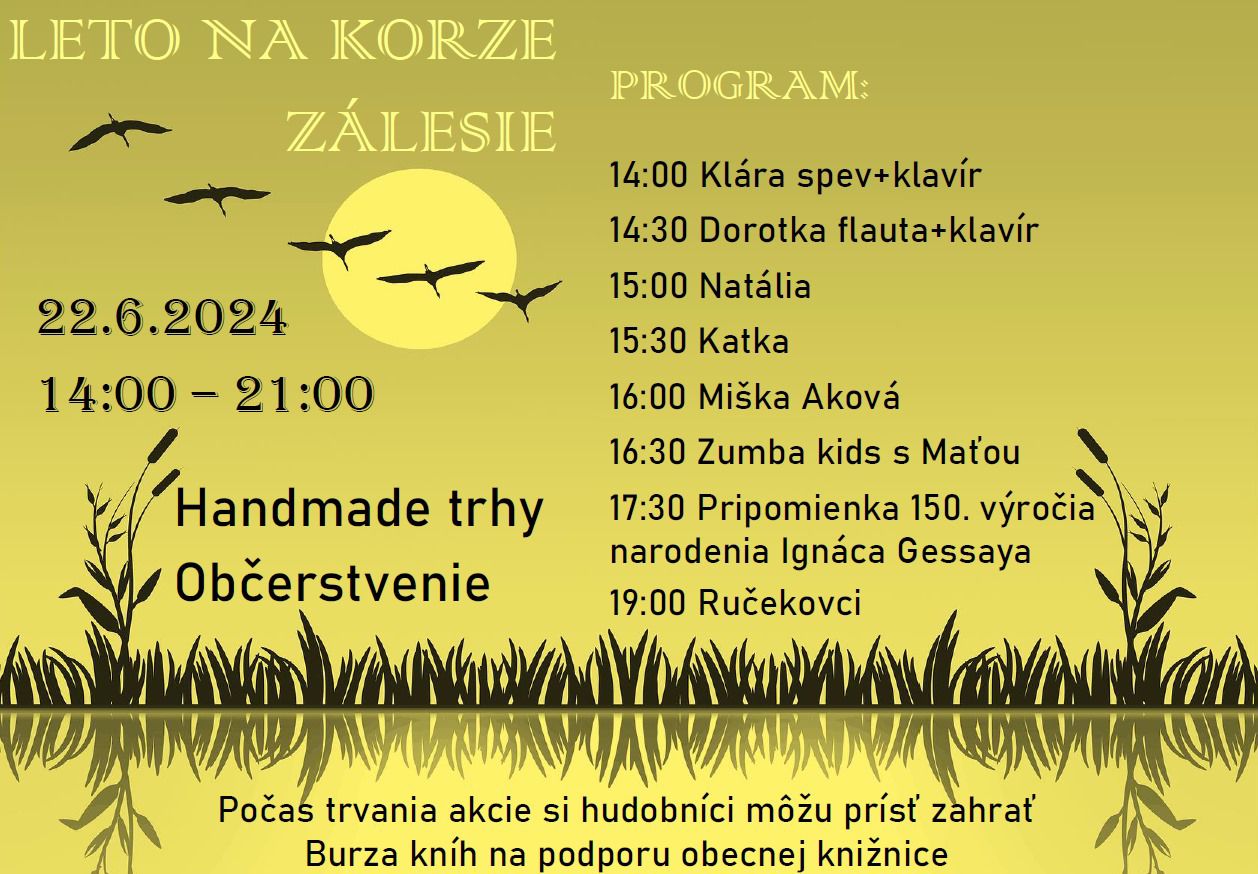 LETO NA KORZE
ZÁLESIE

22.6.2024
14:00 – 21:00

Handmade trhy
Občerstvenie

PROGRAM:

14:00 Klára spev+klavír
14:30 Dorotka flauta+klavír
15:00 Natália
15:30 Katka
16:00 Miška Aková
16:30 Zumba kids s Maťou
17:30 Pripomienka 150. výročia narodenia Ignáca Gessaya
19:00 Ručekovci

Počas trvania akcie si hudobníci môžu prísť zahrať
Burza kníh na podporu obecnej knižnice